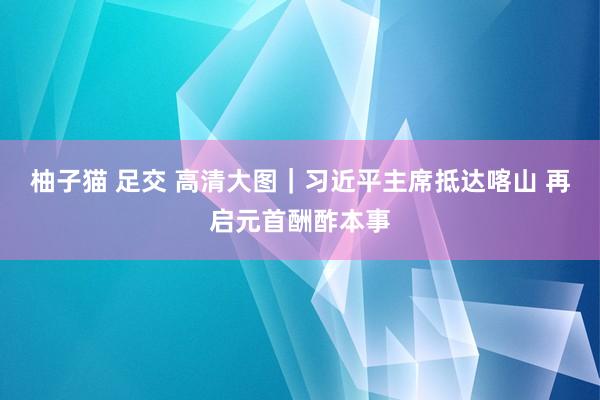 柚子猫 足交 高清大图｜习近平主席抵达喀山 再启元首酬酢本事